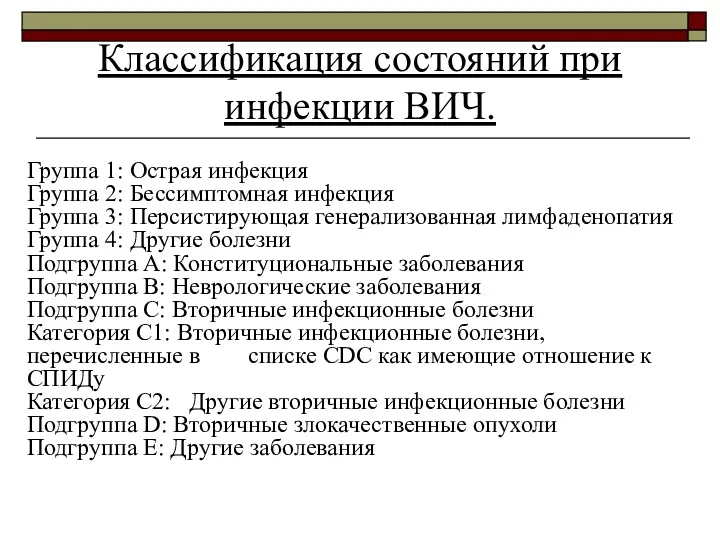 Классификация состояний при инфекции ВИЧ.

Группа 1: Острая инфекция
Группа 2: Бессимптомная инфекция
Группа 3: Персистирующая генерализованная лимфаденопатия
Группа 4: Другие болезни
Подгруппа А: Конституциональные заболевания
Подгруппа В: Неврологические заболевания
Подгруппа С: Вторичные инфекционные болезни
Категория С1: Вторичные инфекционные болезни, перечисленные в списке CDC как имеющие отношение к СПИДу
Категория С2: Другие вторичные инфекционные болезни
Подгруппа D: Вторичные злокачественные опухоли
Подгруппа Е: Другие заболевания